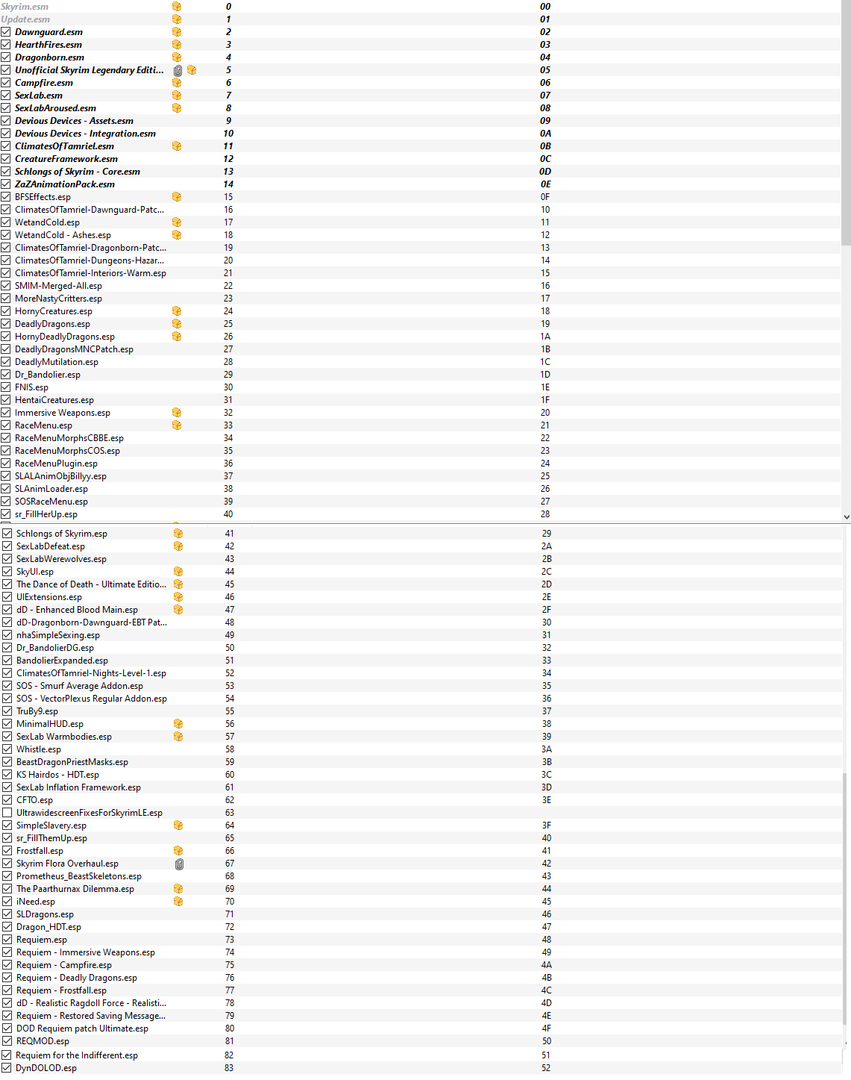 | | | |
|---|---|---|
| Skyrim.esm | 0 | 00 |
| Update.esm | 1 | 01 |
| Dawnguard.esm | 2 | 02 |
| HearthFires.esm | 3 | 03 |
| Dragonborn.esm | 4 | 04 |
| Unofficial Skyrim Legendary Editi... | 5 | 05 |
| Campfire.esm | 6 | 06 |
| SexLab.esm | 7 | 07 |
| SexLabAroused.esm | 8 | 08 |
| Devious Devices - Assets.esm | 9 | 09 |
| Devious Devices - Integration.esm | 10 | 0A |
| ClimatesOfTamriel.esm | 11 | 0B |
| CreatureFramework.esm | 12 | 0C |
| Schlongs of Skyrim - Core.esm | 13 | 0D |
| ZaZAnimationPack.esm | 14 | 0E |
| BFSEffects.esp | 15 | 0F |
| ClimatesOfTamriel-Dawnguard-Patc... | 16 | 10 |
| WetandCold.esp | 17 | 11 |
| WetandCold - Ashes.esp | 18 | 12 |
| ClimatesOfTamriel-Dragonborn-Patc... | 19 | 13 |
| ClimatesOfTamriel-Dungeons-Hazar... | 20 | 14 |
| ClimatesOfTamriel-Interiors-Warm.esp | 21 | 15 |
| SMIM-Merged-All.esp | 22 | 16 |
| MoreNastyCritters.esp | 23 | 17 |
| HornyCreatures.esp | 24 | 18 |
| DeadlyDragons.esp | 25 | 19 |
| HornyDeadlyDragons.esp | 26 | 1A |
| DeadlyDragonsMNCPatch.esp | 27 | 1B |
| DeadlyMutilation.esp | 28 | 1C |
| Dr_Bandolier.esp | 29 | 1D |
| FNIS.esp | 30 | 1E |
| HentaiCreatures.esp | 31 | 1F |
| Immersive Weapons.esp | 32 | 20 |
| RaceMenu.esp | 33 | 21 |
| RaceMenuMorphsCBBE.esp | 34 | 22 |
| RaceMenuMorphsCOS.esp | 35 | 23 |
| RaceMenuPlugin.esp | 36 | 24 |
| SLALAnimObjBillyy.esp | 37 | 25 |
| SLAnimLoader.esp | 38 | 26 |
| SOSRaceMenu.esp | 39 | 27 |
| sr_FillHerUp.esp | 40 | 28 |
| Schlongs of Skyrim.esp | 41 | 29 |
| SexLabDefeat.esp | 42 | 2A |
| SexLabWerewolves.esp | 43 | 2B |
| SkyUI.esp | 44 | 2C |
| The Dance of Death - Ultimate Editio... | 45 | 2D |
| UIExtensions.esp | 46 | 2E |
| dD - Enhanced Blood Main.esp | 47 | 2F |
| dD-Dragonborn-Dawnguard-EBT Pat... | 48 | 30 |
| nhaSimpleSexing.esp | 49 | 31 |
| Dr_BandolierDG.esp | 50 | 32 |
| BandolierExpanded.esp | 51 | 33 |
| ClimatesOfTamriel-Nights-Level-1.esp | 52 | 34 |
| SOS - Smurf Average Addon.esp | 53 | 35 |
| SOS - VectorPlexus Regular Addon.esp | 54 | 36 |
| TruBy9.esp | 55 | 37 |
| MinimalHUD.esp | 56 | 38 |
| SexLab Warmbodies.esp | 57 | 39 |
| Whistle.esp | 58 | 3A |
| BeastDragonPriestMasks.esp | 59 | 3B |
| KS Hairdos - HDT.esp | 60 | 3C |
| SexLab Inflation Framework.esp | 61 | 3D |
| CFTO.esp | 62 | 3E |
| UltrawidescreenFixesForSkyrimLE.esp | 63 | |
| SimpleSlavery.esp | 64 | 3F |
| sr_FillThemUp.esp | 65 | 40 |
| Frostfall.esp | 66 | 41 |
| Skyrim Flora Overhaul.esp | 67 | 42 |
| Prometheus_BeastSkeletons.esp | 68 | 43 |
| The Paarthurnax Dilemma.esp | 69 | 44 |
| iNeed.esp | 70 | 45 |
| SLDragons.esp | 71 | 46 |
| Dragon_HDT.esp | 72 | 47 |
| Requiem.esp | 73 | 48 |
| Requiem - Immersive Weapons.esp | 74 | 49 |
| Requiem - Campfire.esp | 75 | 4A |
| Requiem - Deadly Dragons.esp | 76 | 4B |
| Requiem - Frostfall.esp | 77 | 4C |
| dD - Realistic Ragdoll Force - Realisti... | 78 | 4D |
| Requiem - Restored Saving Message... | 79 | 4E |
| DOD Requiem patch Ultimate.esp | 80 | 4F |
| REQMOD.esp | 81 | 50 |
| Requiem for the Indifferent.esp | 82 | 51 |
| DynDOLOD.esp | 83 | 52 |